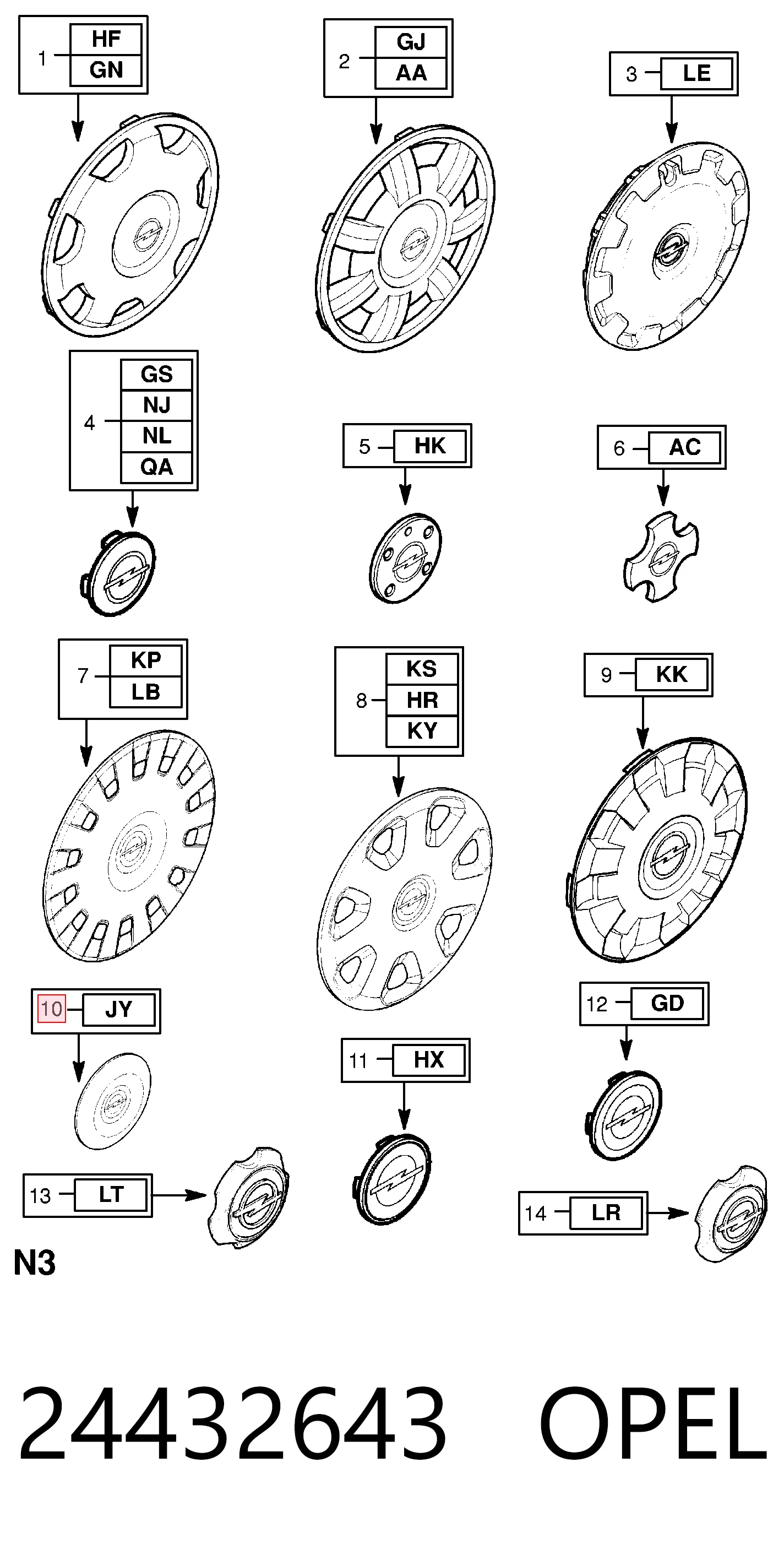 1 HF GN

2 GJ AA

3 LE

4 GS NJ NL QA

5 HK

6 AC

7 KP LB

8 KS HR KY

9 KK

10 JY

11 HX

12 GD

13 LT

14 LR

N3

24432643 OPEL